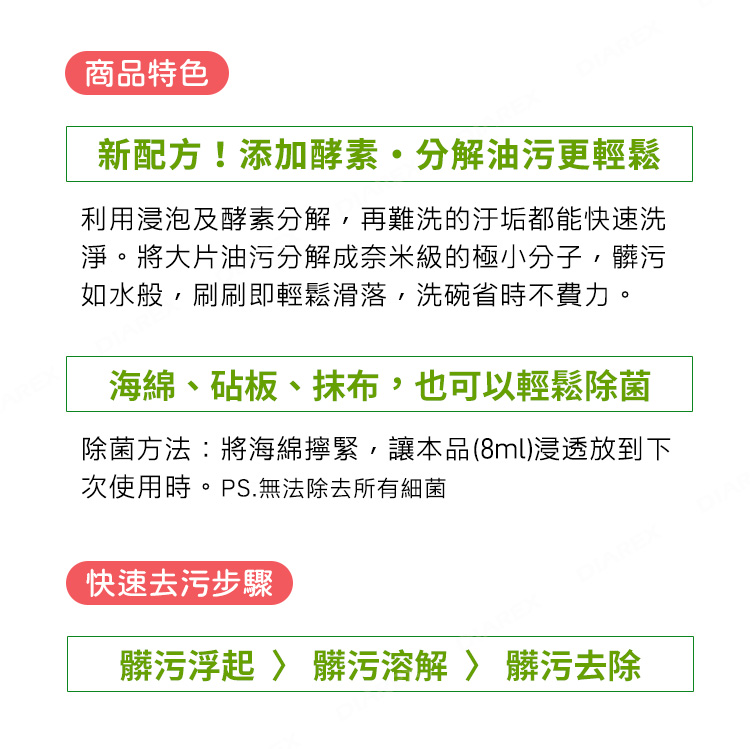 商品特色

新配方！添加酵素・分解油污更輕鬆

利用浸泡及酵素分解，再難洗的汙垢都能快速洗淨。將大片油污分解成奈米級的極小分子，髒污如水般，刷刷即輕鬆滑落，洗碗省時不費力。

海綿、砧板、抹布，也可以輕鬆除菌

除菌方法：將海綿擰緊，讓本品(8ml)浸透放到下次使用時。PS.無法除去所有細菌

快速去污步驟

髒污浮起 〉 髒污溶解 〉 髒污去除